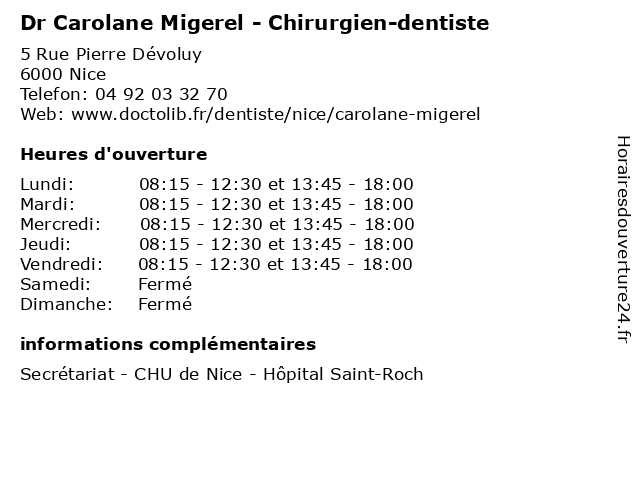 Dr Carolane Migerel - Chirurgien-dentiste

5 Rue Pierre Dévoluy
6000 Nice
Telefon: 04 92 03 32 70
Web: www.doctolib.fr/dentiste/nice/carolane-migerel

Heures d'ouverture

Lundi: 08:15 - 12:30 et 13:45 - 18:00
Mardi: 08:15 - 12:30 et 13:45 - 18:00
Mercredi: 08:15 - 12:30 et 13:45 - 18:00
Jeudi: 08:15 - 12:30 et 13:45 - 18:00
Vendredi: 08:15 - 12:30 et 13:45 - 18:00
Samedi: Fermé
Dimanche: Fermé

informations complémentaires

Secrétariat - CHU de Nice - Hôpital Saint-Roch

Horairesdouverture24.fr